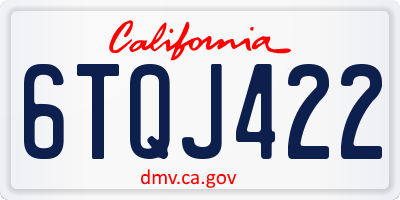 California

6TQJ422

dmv.ca.gov